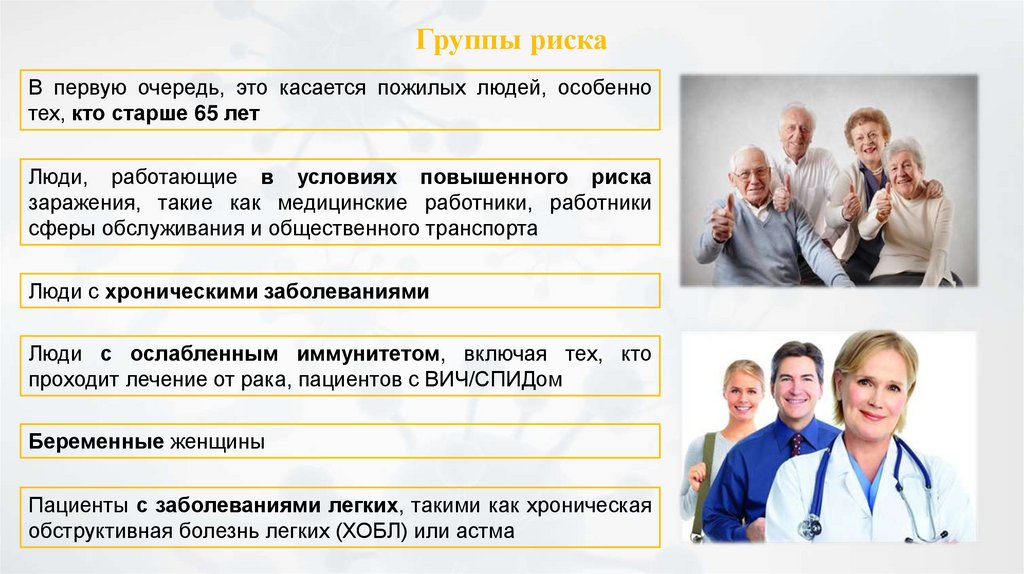 Группы риска

В первую очередь, это касается пожилых людей, особенно тех, кто старше 65 лет

Люди, работающие в условиях повышенного риска заражения, такие как медицинские работники, работники сферы обслуживания и общественного транспорта

Люди с хроническими заболеваниями

Люди с ослабленным иммунитетом, включая тех, кто проходит лечение от рака, пациентов с ВИЧ/СПИДом

Беременные женщины

Пациенты с заболеваниями легких, такими как хроническая обструктивная болезнь легких (ХОБЛ) или астма